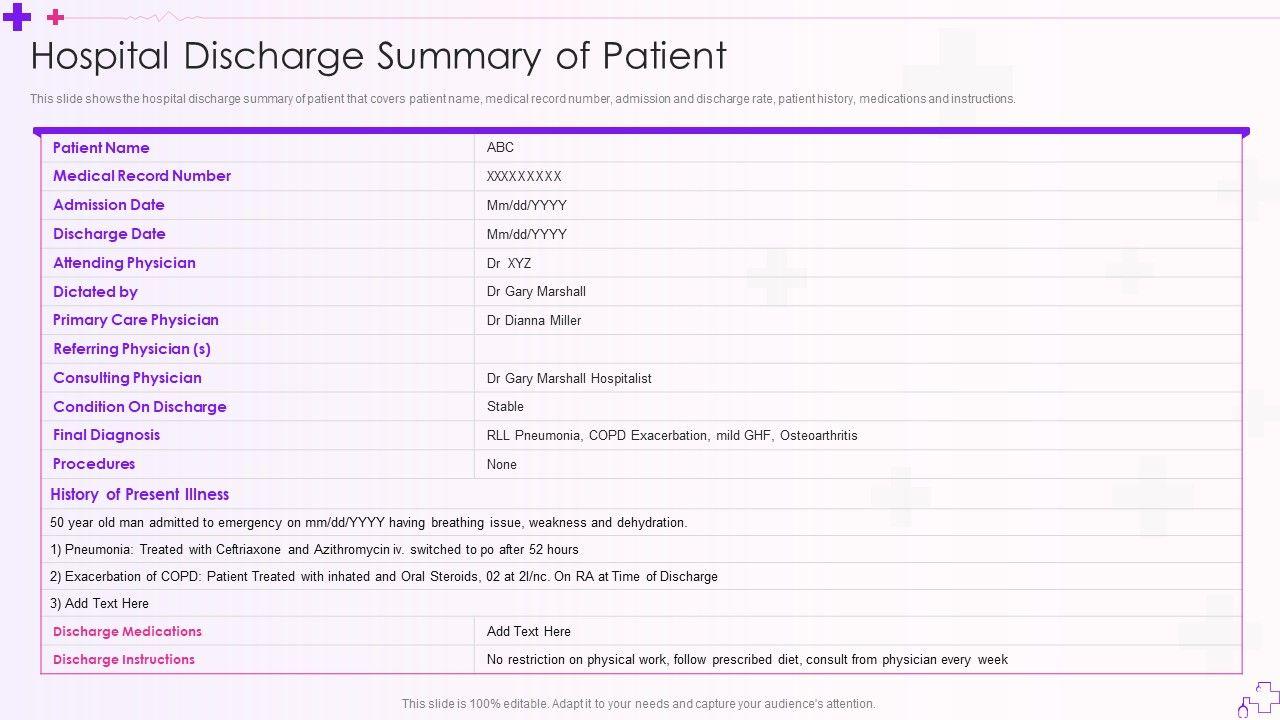 Hospital Discharge Summary of Patient

This slide shows the hospital discharge summary of patient that covers patient name, medical record number, admission and discharge rate, patient history, medications and instructions.

| Patient Name | ABC |
|---|---|
| Medical Record Number | XXXXXXXXX |
| Admission Date | Mm/dd/YYYY |
| Discharge Date | Mm/dd/YYYY |
| Attending Physician | Dr XYZ |
| Dictated by | Dr Gary Marshall |
| Primary Care Physician | Dr Dianna Miller |
| Referring Physician (s) | |
| Consulting Physician | Dr Gary Marshall Hospitalist |
| Condition On Discharge | Stable |
| Final Diagnosis | RLL Pneumonia, COPD Exacerbation, mild GHF, Osteoarthritis |
| Procedures | None |

History of Present Illness

50 year old man admitted to emergency on mm/dd/YYYY having breathing issue, weakness and dehydration.

1) Pneumonia: Treated with Ceftriaxone and Azithromycin iv. switched to po after 52 hours

2) Exacerbation of COPD: Patient Treated with inhated and Oral Steroids, 02 at 2l/nc. On RA at Time of Discharge

3) Add Text Here

| Discharge Medications | Add Text Here |
|---|---|
| Discharge Instructions | No restriction on physical work, follow prescribed diet, consult from physician every week |

This slide is 100% editable. Adapt it to your needs and capture your audience's attention.